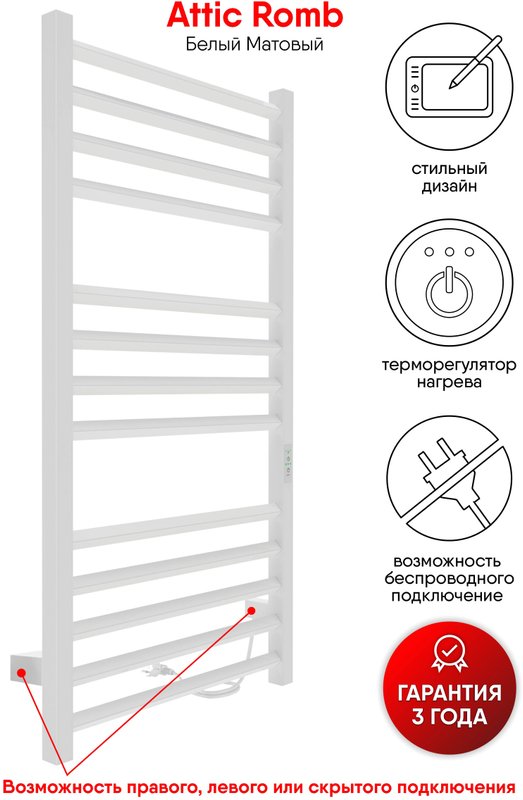 Attic Romb
Белый Матовый

стильный
дизайн

терморегулятор
нагрева

возможность
беспроводного
подключение

ГАРАНТИЯ
3 ГОДА

Возможность правого, левого или скрытого подключения